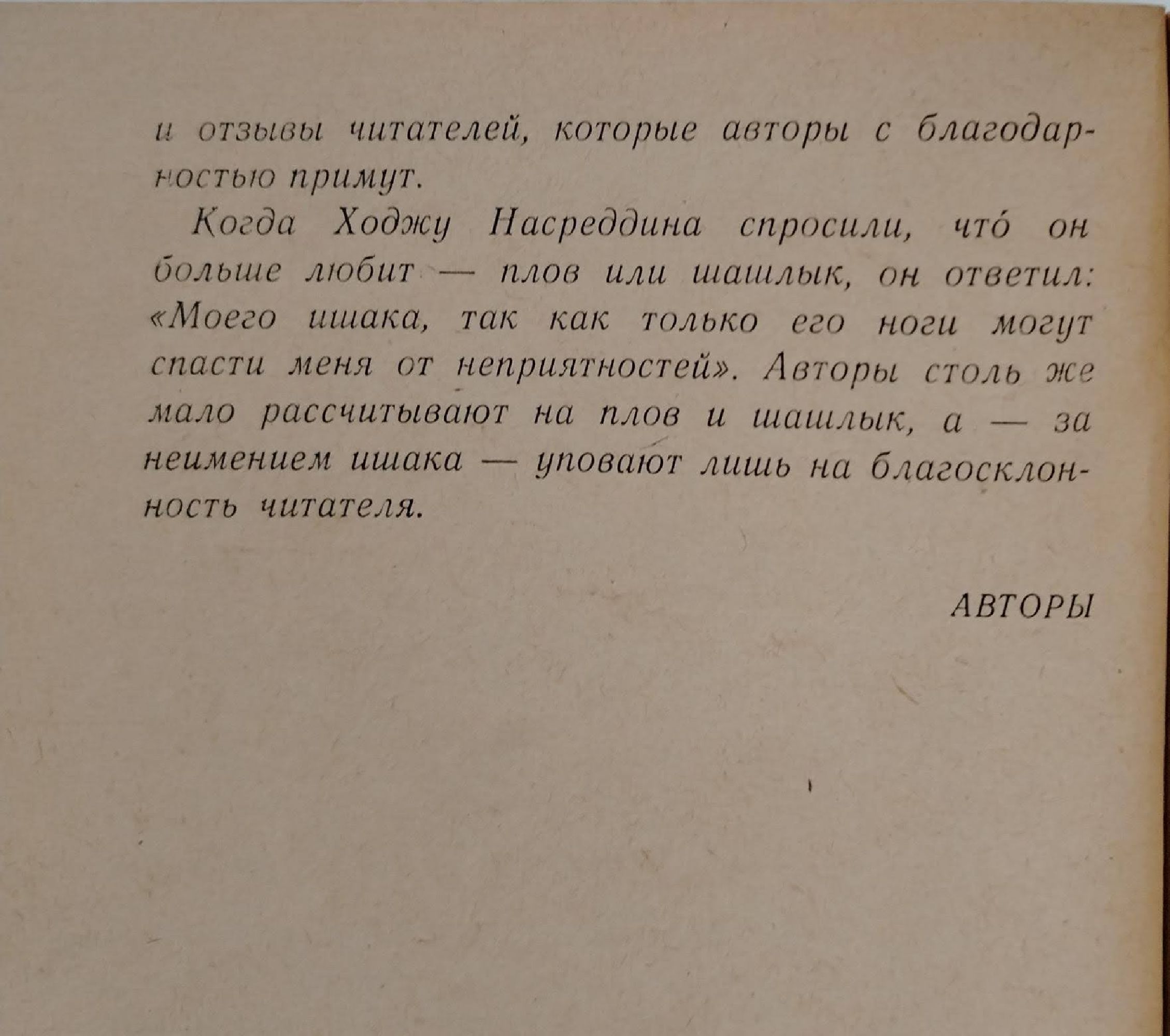 и отзывы читателей, которые авторы с благодарностью примут.

Когда Ходжу Насреддина спросили, что́ он больше любит — плов или шашлык, он ответил: «Моего ишака, так как только его ноги могут спасти меня от неприятностей». Авторы столь же мало рассчитывают на плов и шашлык, а — за неимением ишака — уповают лишь на благосклонность читателя.

АВТОРЫ